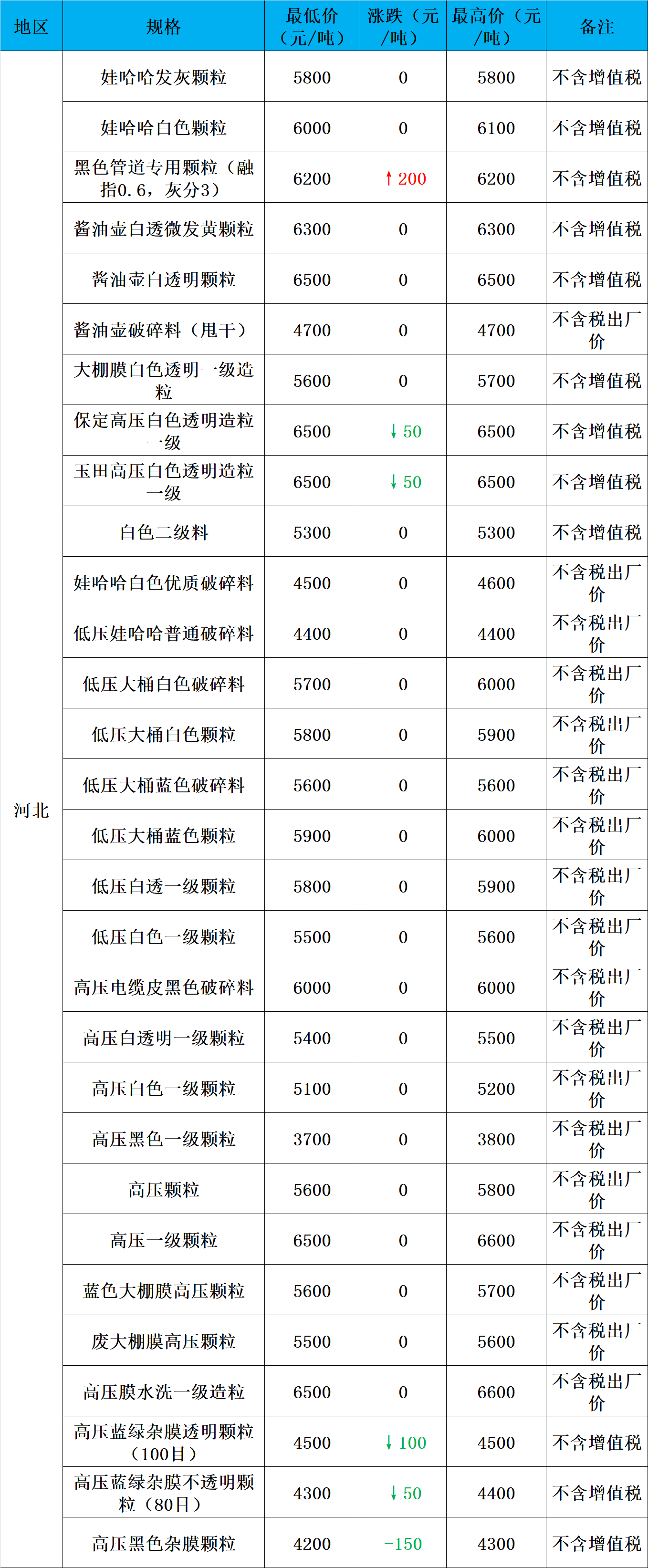 | 地区 | 规格 | 最低价（元/吨） | 涨跌（元/吨） | 最高价（元/吨） | 备注 |
|---|---|---|---|---|---|
| 河北 | 娃哈哈发灰颗粒 | 5800 | 0 | 5800 | 不含增值税 |
|  | 娃哈哈白色颗粒 | 6000 | 0 | 6100 | 不含增值税 |
|  | 黑色管道专用颗粒（融指0.6，灰分3） | 6200 | ↑200 | 6200 | 不含增值税 |
|  | 酱油壶白透微发黄颗粒 | 6300 | 0 | 6300 | 不含增值税 |
|  | 酱油壶白透明颗粒 | 6500 | 0 | 6500 | 不含增值税 |
|  | 酱油壶破碎料（甩干） | 4700 | 0 | 4700 | 不含税出厂价 |
|  | 大棚膜白色透明一级造粒 | 5600 | 0 | 5700 | 不含增值税 |
|  | 保定高压白色透明造粒一级 | 6500 | ↓50 | 6500 | 不含增值税 |
|  | 玉田高压白色透明造粒一级 | 6500 | ↓50 | 6500 | 不含增值税 |
|  | 白色二级料 | 5300 | 0 | 5300 | 不含增值税 |
|  | 娃哈哈白色优质破碎料 | 4500 | 0 | 4600 | 不含税出厂价 |
|  | 低压娃哈哈普通破碎料 | 4400 | 0 | 4400 | 不含税出厂价 |
|  | 低压大桶白色破碎料 | 5700 | 0 | 6000 | 不含税出厂价 |
|  | 低压大桶白色颗粒 | 5800 | 0 | 5900 | 不含税出厂价 |
|  | 低压大桶蓝色破碎料 | 5600 | 0 | 5600 | 不含税出厂价 |
|  | 低压大桶蓝色颗粒 | 5900 | 0 | 6000 | 不含税出厂价 |
|  | 低压白透一级颗粒 | 5800 | 0 | 5900 | 不含税出厂价 |
|  | 低压白色一级颗粒 | 5500 | 0 | 5600 | 不含税出厂价 |
|  | 高压电缆皮黑色破碎料 | 6000 | 0 | 6000 | 不含税出厂价 |
|  | 高压白透明一级颗粒 | 5400 | 0 | 5500 | 不含税出厂价 |
|  | 高压白色一级颗粒 | 5100 | 0 | 5200 | 不含税出厂价 |
|  | 高压黑色一级颗粒 | 3700 | 0 | 3800 | 不含税出厂价 |
|  | 高压颗粒 | 5600 | 0 | 5800 | 不含税出厂价 |
|  | 高压一级颗粒 | 6500 | 0 | 6600 | 不含税出厂价 |
|  | 蓝色大棚膜高压颗粒 | 5600 | 0 | 5700 | 不含税出厂价 |
|  | 废大棚膜高压颗粒 | 5500 | 0 | 5600 | 不含税出厂价 |
|  | 高压膜水洗一级造粒 | 6500 | 0 | 6600 | 不含税出厂价 |
|  | 高压蓝绿杂膜透明颗粒（100目） | 4500 | ↓100 | 4500 | 不含增值税 |
|  | 高压蓝绿杂膜不透明颗粒（80目） | 4300 | ↓50 | 4400 | 不含增值税 |
|  | 高压黑色杂膜颗粒 | 4200 | -150 | 4300 | 不含增值税 |